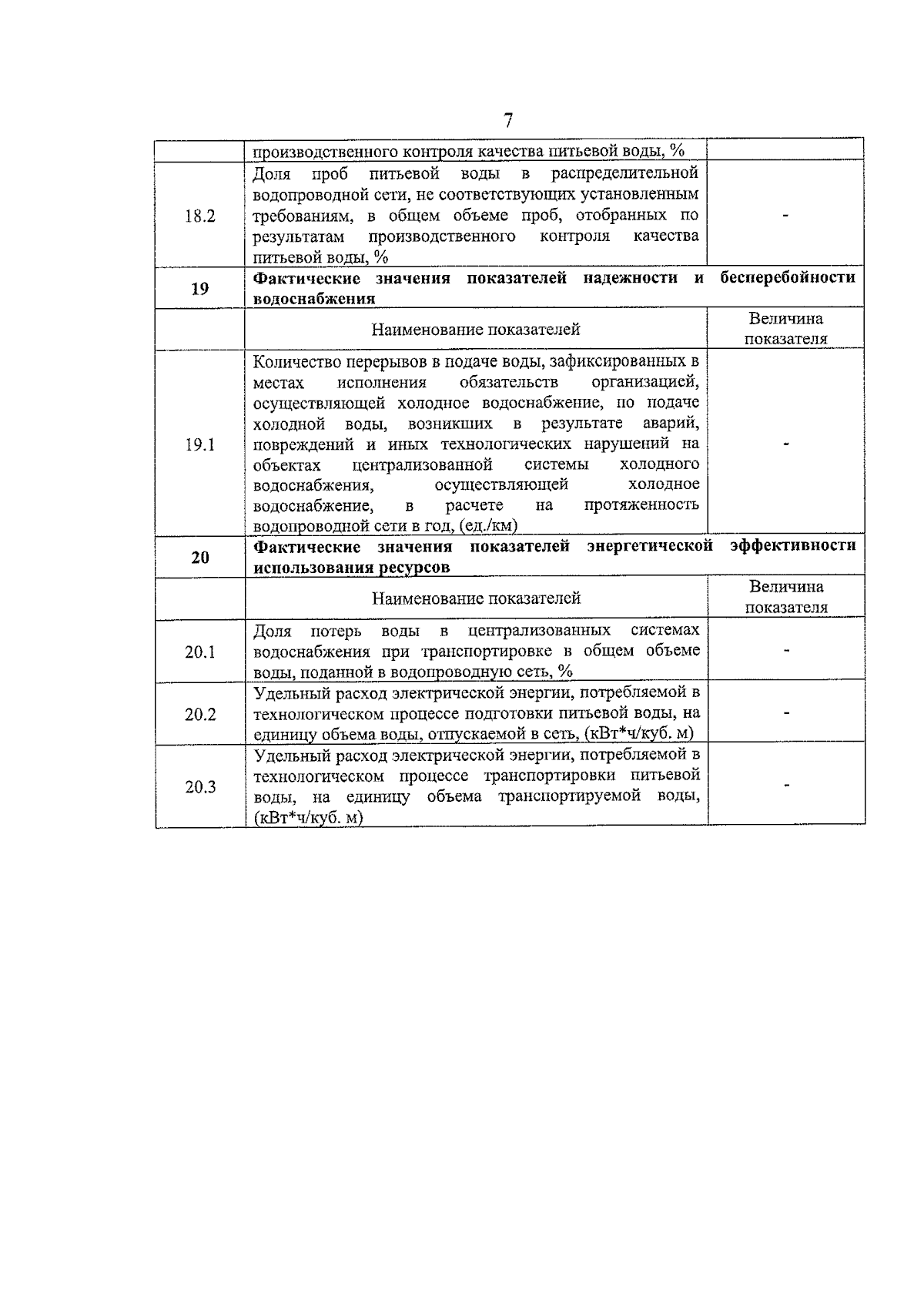 7

|  | производственного контроля качества питьевой воды, % |  |
|---|---|---|
| 18.2 | Доля проб питьевой воды в распределительной водопроводной сети, не соответствующих установленным требованиям, в общем объеме проб, отобранных по результатам производственного контроля качества питьевой воды, % | - |
| 19 | Фактические значения показателей надежности и бесперебойности водоснабжения |  |
|  | Наименование показателей | Величина показателя |
| 19.1 | Количество перерывов в подаче воды, зафиксированных в местах исполнения обязательств организацией, осуществляющей холодное водоснабжение, по подаче холодной воды, возникших в результате аварий, повреждений и иных технологических нарушений на объектах централизованной системы холодного водоснабжения, осуществляющей холодное водоснабжение, в расчете на протяженность водопроводной сети в год, (ед./км) | - |
| 20 | Фактические значения показателей энергетической эффективности использования ресурсов |  |
|  | Наименование показателей | Величина показателя |
| 20.1 | Доля потерь воды в централизованных системах водоснабжения при транспортировке в общем объеме воды, поданной в водопроводную сеть, % | - |
| 20.2 | Удельный расход электрической энергии, потребляемой в технологическом процессе подготовки питьевой воды, на единицу объема воды, отпускаемой в сеть, (кВт*ч/куб. м) | - |
| 20.3 | Удельный расход электрической энергии, потребляемой в технологическом процессе транспортировки питьевой воды, на единицу объема транспортируемой воды, (кВт*ч/куб. м) | - |